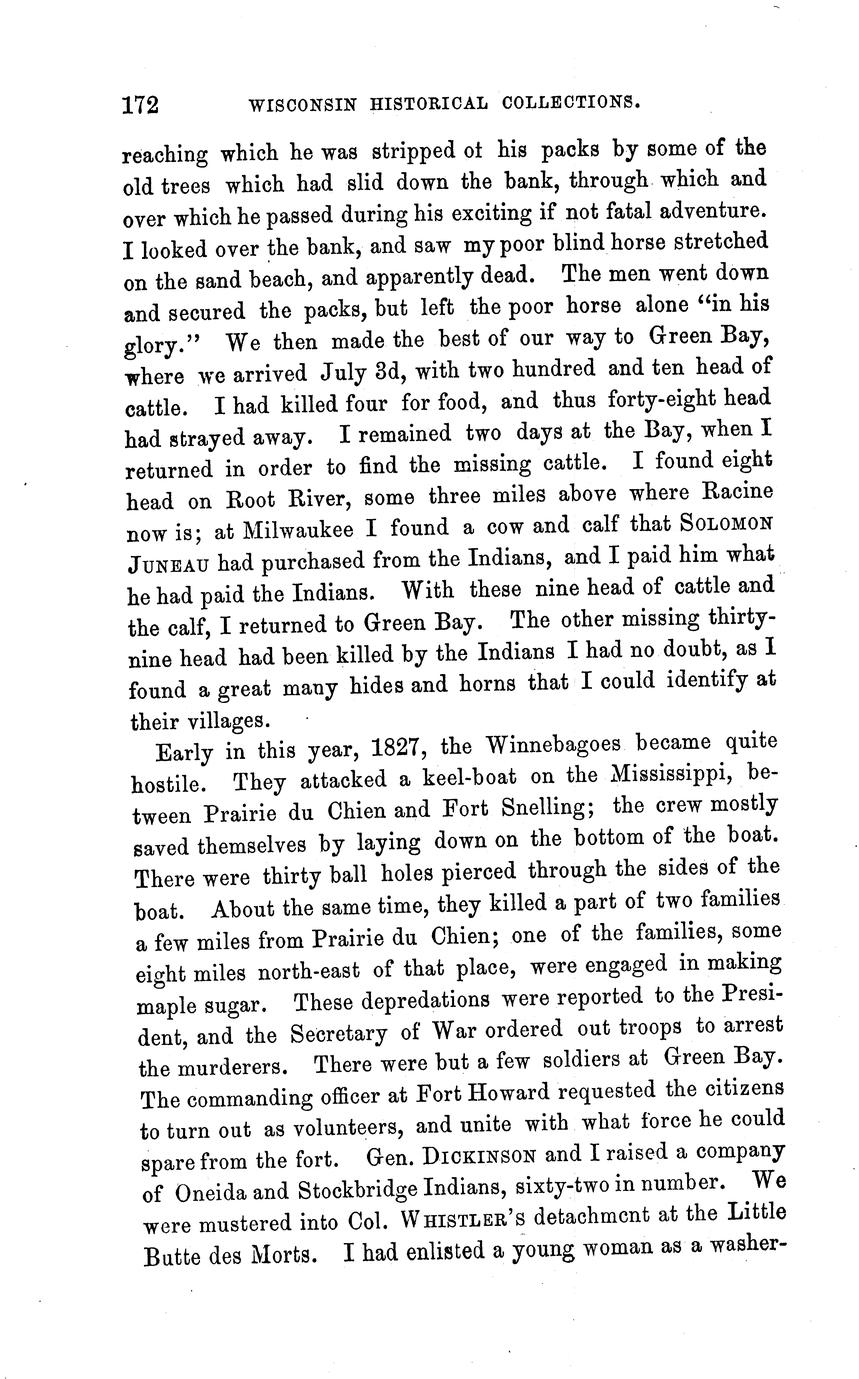 172 WISCONSIN HISTORICAL COLLECTIONS.

reaching which he was stripped ot his packs by some of the old trees which had slid down the bank, through which and over which he passed during his exciting if not fatal adventure. I looked over the bank, and saw my poor blind horse stretched on the sand beach, and apparently dead. The men went down and secured the packs, but left the poor horse alone "in his glory." We then made the best of our way to Green Bay, where we arrived July 3d, with two hundred and ten head of cattle. I had killed four for food, and thus forty-eight head had strayed away. I remained two days at the Bay, when I returned in order to find the missing cattle. I found eight head on Root River, some three miles above where Racine now is; at Milwaukee I found a cow and calf that SOLOMON JUNEAU had purchased from the Indians, and I paid him what he had paid the Indians. With these nine head of cattle and the calf, I returned to Green Bay. The other missing thirty-nine head had been killed by the Indians I had no doubt, as I found a great many hides and horns that I could identify at their villages.

Early in this year, 1827, the Winnebagoes became quite hostile. They attacked a keel-boat on the Mississippi, between Prairie du Chien and Fort Snelling; the crew mostly saved themselves by laying down on the bottom of the boat. There were thirty ball holes pierced through the sides of the boat. About the same time, they killed a part of two families a few miles from Prairie du Chien; one of the families, some eight miles north-east of that place, were engaged in making maple sugar. These depredations were reported to the President, and the Secretary of War ordered out troops to arrest the murderers. There were but a few soldiers at Green Bay. The commanding officer at Fort Howard requested the citizens to turn out as volunteers, and unite with what force he could spare from the fort. Gen. DICKINSON and I raised a company of Oneida and Stockbridge Indians, sixty-two in number. We were mustered into Col. WHISTLER's detachment at the Little Butte des Morts. I had enlisted a young woman as a washer-